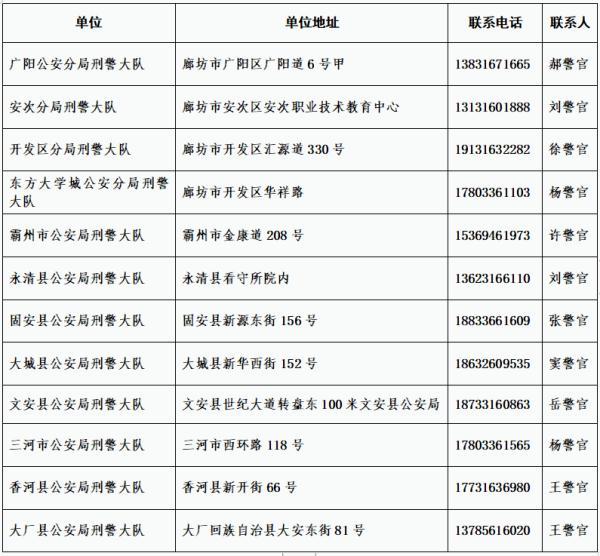 | 单位 | 单位地址 | 联系电话 | 联系人 |
|---|---|---|---|
| 广阳公安分局刑警大队 | 廊坊市广阳区广阳道6号甲 | 13831671665 | 郝警官 |
| 安次分局刑警大队 | 廊坊市安次区安次职业技术教育中心 | 13131601888 | 刘警官 |
| 开发区分局刑警大队 | 廊坊市开发区汇源道330号 | 19131632282 | 徐警官 |
| 东方大学城公安分局刑警大队 | 廊坊市开发区华祥路 | 17803361103 | 杨警官 |
| 霸州市公安局刑警大队 | 霸州市金康道208号 | 15369461973 | 许警官 |
| 永清县公安局刑警大队 | 永清县看守所院内 | 13623166110 | 刘警官 |
| 固安县公安局刑警大队 | 固安县新源东街156号 | 18833661609 | 张警官 |
| 大城县公安局刑警大队 | 大城县新华西街152号 | 18632609535 | 窦警官 |
| 文安县公安局刑警大队 | 文安县世纪大道转盘东100米文安县公安局 | 18733160863 | 岳警官 |
| 三河市公安局刑警大队 | 三河市西环路118号 | 17803361565 | 杨警官 |
| 香河县公安局刑警大队 | 香河县新开街66号 | 17731636980 | 王警官 |
| 大厂县公安局刑警大队 | 大厂回族自治县大安东街81号 | 13785616020 | 王警官 |